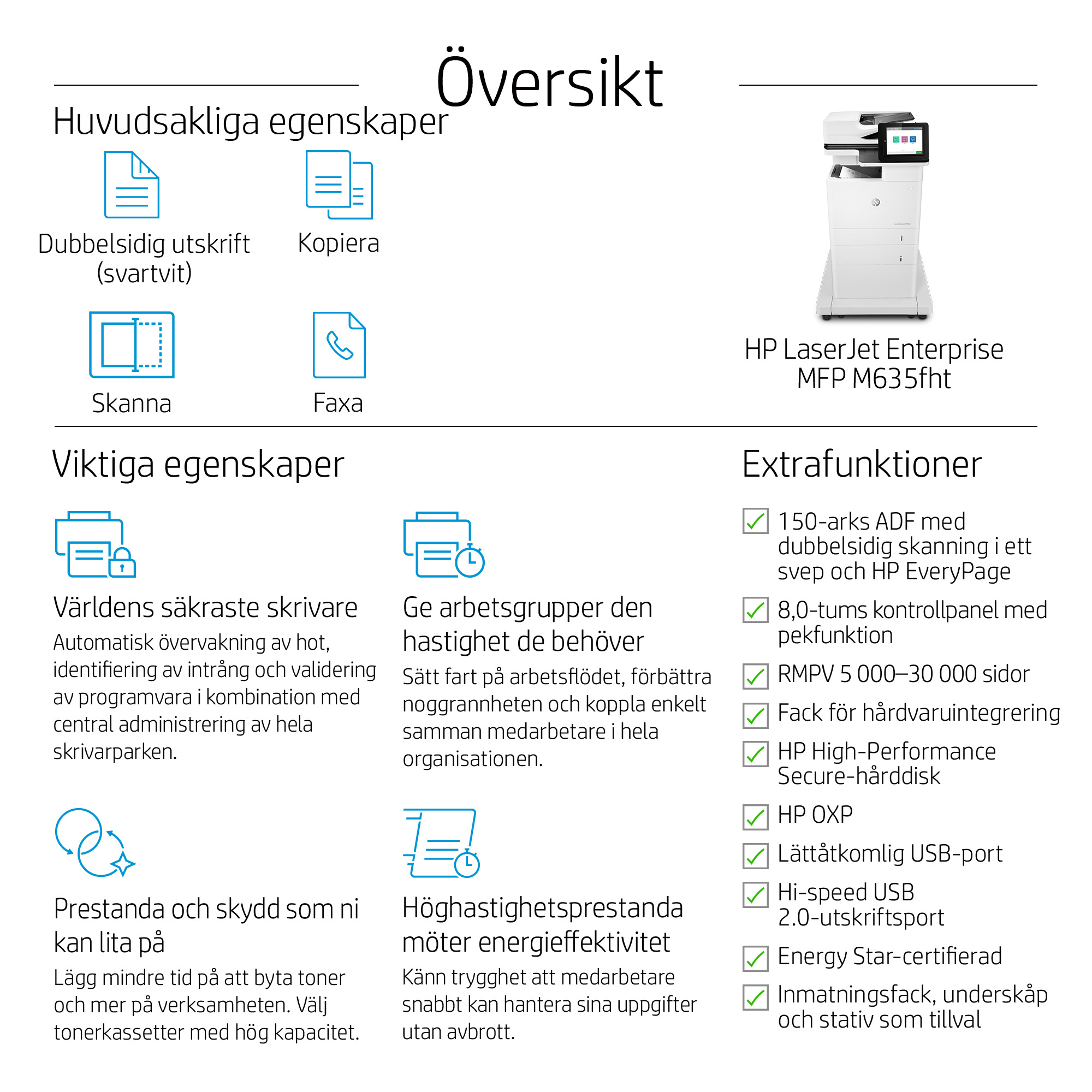 Översikt

Huvudsakliga egenskaper

Dubbelsidig utskrift (svartvit)

Kopiera

Skanna

Faxa

HP LaserJet Enterprise MFP M635fht

Viktiga egenskaper

Världens säkraste skrivare
Automatisk övervakning av hot, identifiering av intrång och validering av programvara i kombination med central administrering av hela skrivarparken.

Ge arbetsgrupper den hastighet de behöver
Sätt fart på arbetsflödet, förbättra noggrannheten och koppla enkelt samman medarbetare i hela organisationen.

Prestanda och skydd som ni kan lita på
Lägg mindre tid på att byta toner och mer på verksamheten. Välj tonerkassetter med hög kapacitet.

Höghastighetsprestanda möter energieffektivitet
Känn trygghet att medarbetare snabbt kan hantera sina uppgifter utan avbrott.

Extrafunktioner

150-arks ADF med dubbelsidig skanning i ett svep och HP EveryPage

8,0-tums kontrollpanel med pekfunktion

RMPV 5 000–30 000 sidor

Fack för hårdvaruintegrering

HP High-Performance Secure-hårddisk

HP OXP

Lättåtkomlig USB-port

Hi-speed USB 2.0-utskriftsport

Energy Star-certifierad

Inmatningsfack, underskåp och stativ som tillval